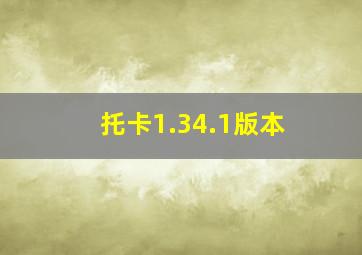 托卡1.34.1版本